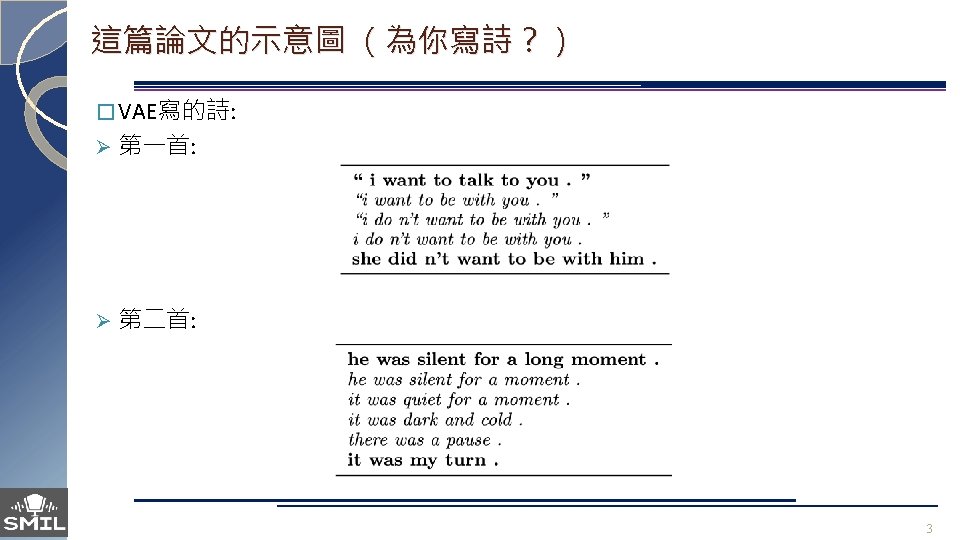 這篇論文的示意圖（為你寫詩？）

□ VAE寫的詩:

➢ 第一首:

“ i want to talk to you . ”
“i want to be with you . ”
“i do n't want to be with you . ”
i do n't want to be with you .
she did n't want to be with him .

➢ 第二首:

he was silent for a long moment .
he was silent for a moment .
it was quiet for a moment .
it was dark and cold .
there was a pause .
it was my turn .

SMIL

3